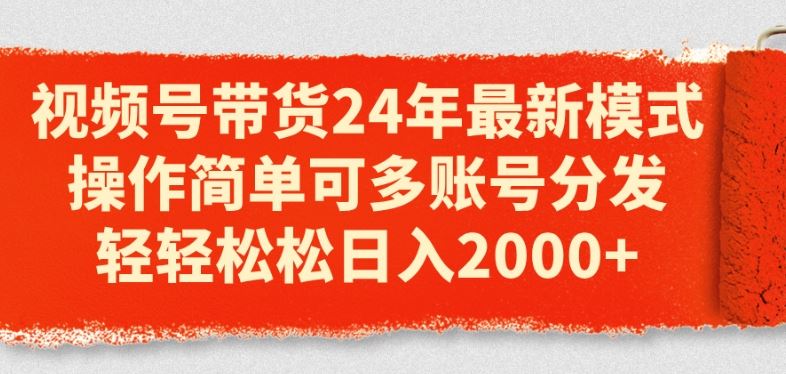 视频号带货24年最新模式
操作简单可多账号分发
轻轻松松日入2000+